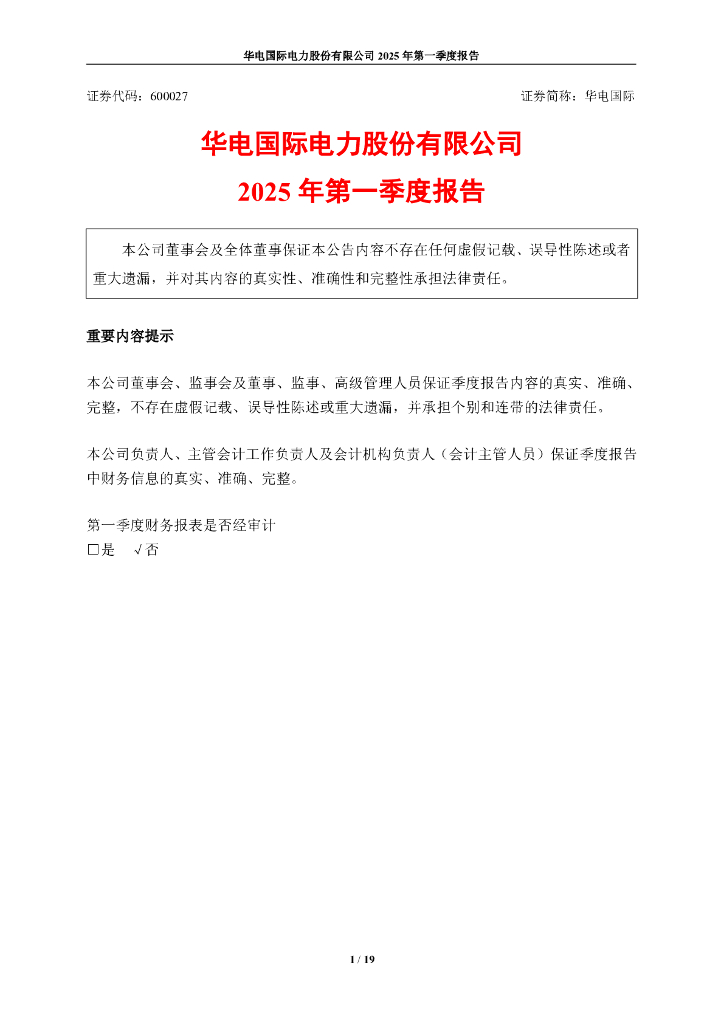 华电国际电力股份有限公司 2025 年第一季度报告

证券代码：600027

证券简称：华电国际

华电国际电力股份有限公司
2025 年第一季度报告

本公司董事会及全体董事保证本公告内容不存在任何虚假记载、误导性陈述或者重大遗漏，并对其内容的真实性、准确性和完整性承担法律责任。

重要内容提示

本公司董事会、监事会及董事、监事、高级管理人员保证季度报告内容的真实、准确、完整，不存在虚假记载、误导性陈述或重大遗漏，并承担个别和连带的法律责任。

本公司负责人、主管会计工作负责人及会计机构负责人（会计主管人员）保证季度报告中财务信息的真实、准确、完整。

第一季度财务报表是否经审计
□是 √否

1 / 19